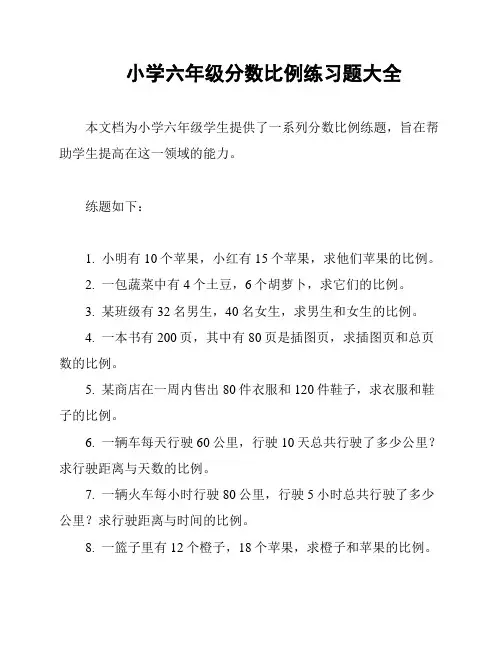 小学六年级分数比例练习题大全

本文档为小学六年级学生提供了一系列分数比例练题，旨在帮助学生提高在这一领域的能力。

练题如下：

1. 小明有 10 个苹果，小红有 15 个苹果，求他们苹果的比例。
2. 一包蔬菜中有 4 个土豆，6 个胡萝卜，求它们的比例。
3. 某班级有 32 名男生，40 名女生，求男生和女生的比例。
4. 一本书有 200 页，其中有 80 页是插图页，求插图页和总页数的比例。
5. 某商店在一周内售出 80 件衣服和 120 件鞋子，求衣服和鞋子的比例。
6. 一辆车每天行驶 60 公里，行驶 10 天总共行驶了多少公里？求行驶距离与天数的比例。
7. 一辆火车每小时行驶 80 公里，行驶 5 小时总共行驶了多少公里？求行驶距离与时间的比例。
8. 一篮子里有 12 个橙子，18 个苹果，求橙子和苹果的比例。